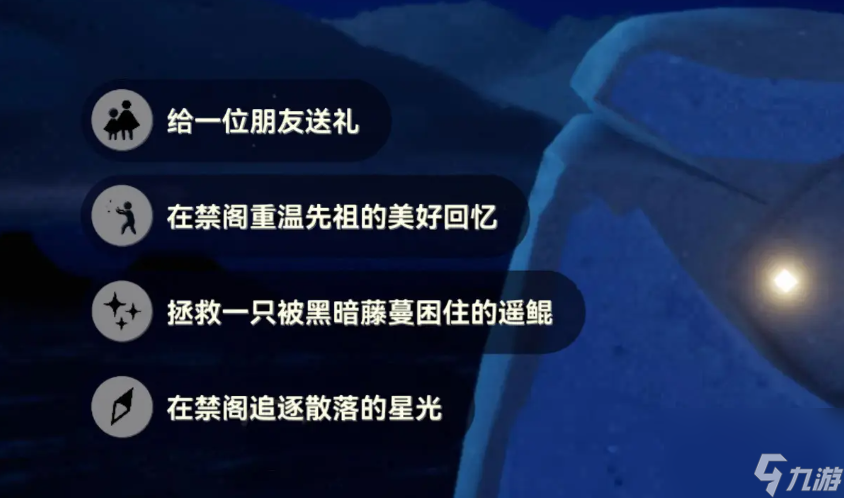 给一位朋友送礼

在禁阁重温先祖的美好回忆

拯救一只被黑暗藤蔓困住的遥鲲

在禁阁追逐散落的星光

九游